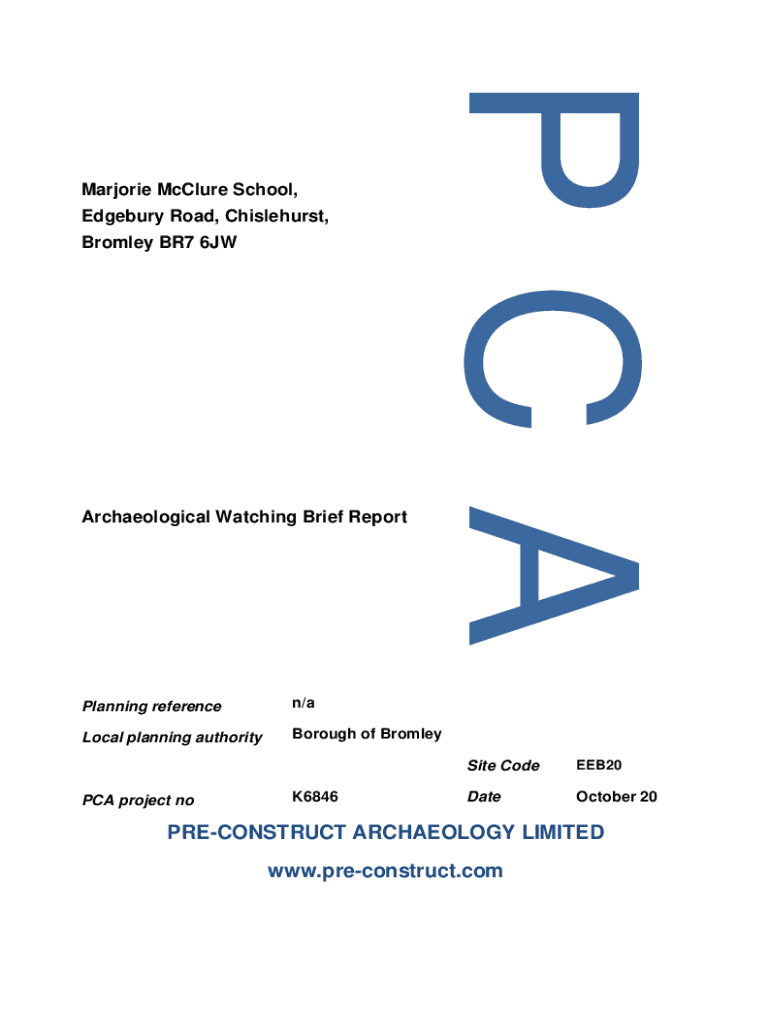 PCA

Marjorie McClure School,
Edgebury Road, Chislehurst,
Bromley BR7 6JW

Archaeological Watching Brief Report

Planning reference n/a

Local planning authority Borough of Bromley

Site Code EEB20

PCA project no K6846 Date October 20

PRE-CONSTRUCT ARCHAEOLOGY LIMITED

www.pre-construct.com